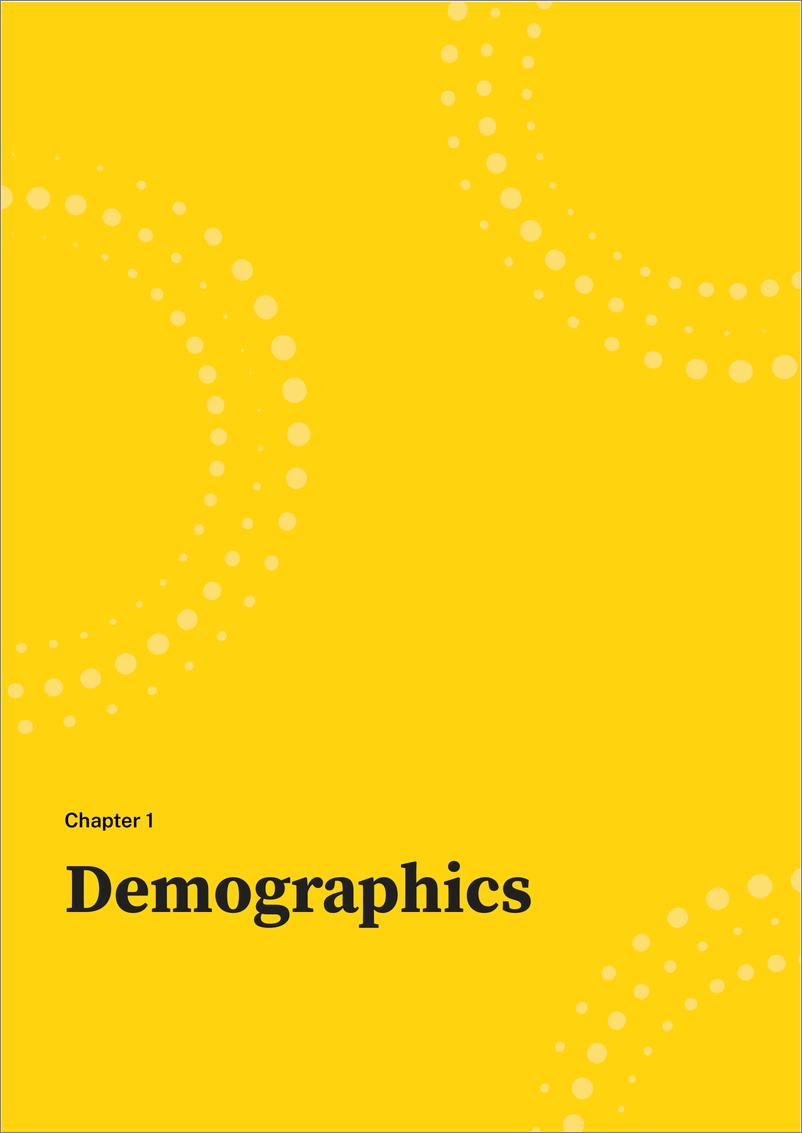 Chapter 1

Demographics